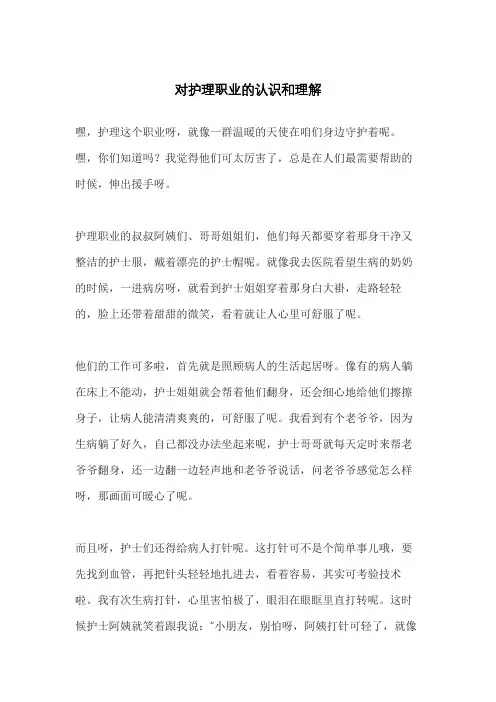 对护理职业的认识和理解

嘿，护理这个职业呀，就像一群温暖的天使在咱们身边守护着呢。嘿，你们知道吗？我觉得他们可太厉害了，总是在人们最需要帮助的时候，伸出援手呀。

护理职业的叔叔阿姨们、哥哥姐姐们，他们每天都要穿着那身干净又整洁的护士服，戴着漂亮的护士帽呢。就像我去医院看望生病的奶奶的时候，一进病房呀，就看到护士姐姐穿着那身白大褂，走路轻轻的，脸上还带着甜甜的微笑，看着就让人心里可舒服了呢。

他们的工作可多啦，首先就是照顾病人的生活起居呀。像有的病人躺在床上不能动，护士姐姐就会帮着他们翻身，还会细心地给他们擦擦身子，让病人能清清爽爽的，可舒服了呢。我看到有个老爷爷，因为生病躺了好久，自己都没办法坐起来呢，护士哥哥就每天定时来帮老爷爷翻身，还一边翻一边轻声地和老爷爷说话，问老爷爷感觉怎么样呀，那画面可暖心了呢。

而且呀，护士们还得给病人打针呢。这打针可不是个简单事儿哦，要先找到血管，再把针头轻轻地扎进去，看着容易，其实可考验技术啦。我有次生病打针，心里害怕极了，眼泪在眼眶里直打转呢。这时候护士阿姨就笑着跟我说："小朋友，别怕呀，阿姨打针可轻了，就像